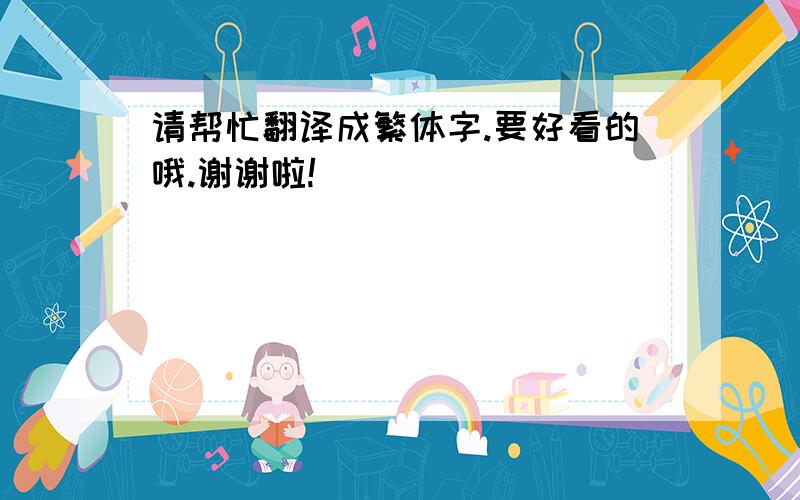 请帮忙翻译成繁体字.要好看的哦.谢谢啦!